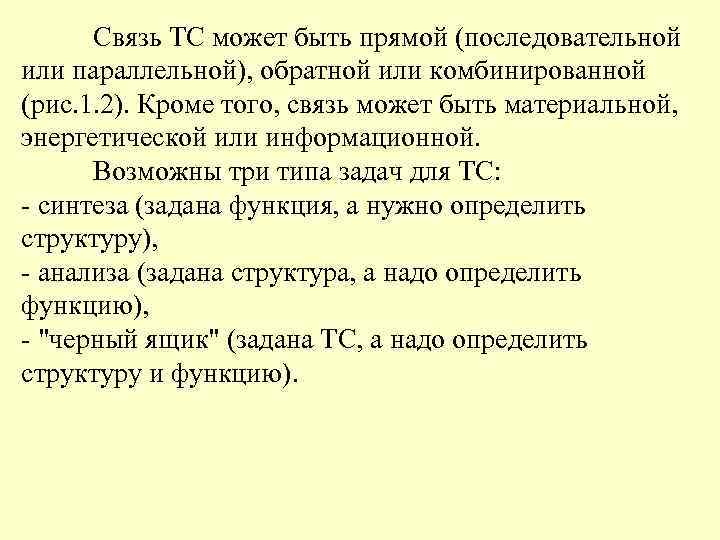 Связь ТС может быть прямой (последовательной или параллельной), обратной или комбинированной (рис.1.2). Кроме того, связь может быть материальной, энергетической или информационной.

Возможны три типа задач для ТС:
- синтеза (задана функция, а нужно определить структуру),
- анализа (задана структура, а надо определить функцию),
- "черный ящик" (задана ТС, а надо определить структуру и функцию).